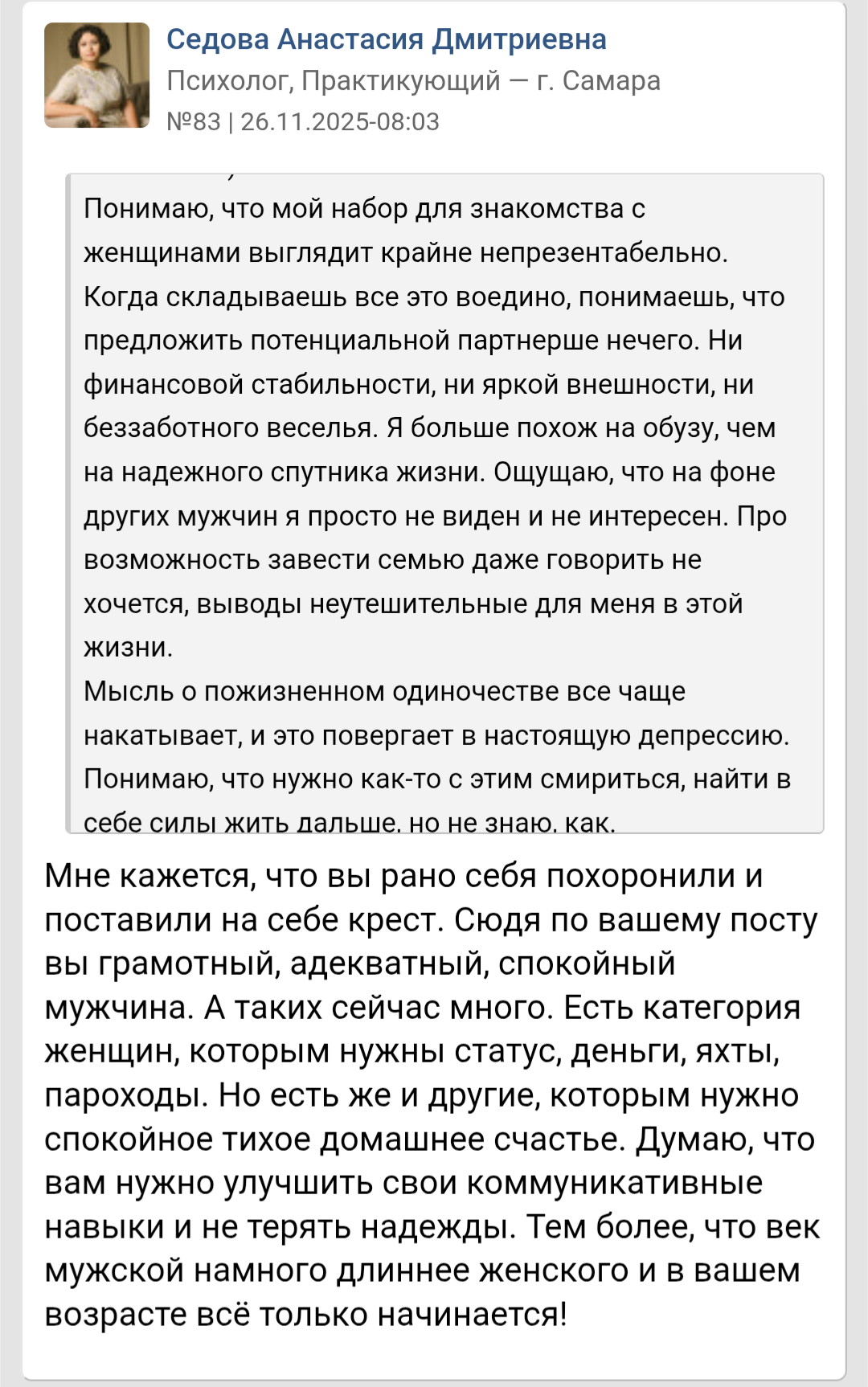 Седова Анастасия Дмитриевна
Психолог, Практикующий — г. Самара
№83 | 26.11.2025-08:03

Понимаю, что мой набор для знакомства с женщинами выглядит крайне непрезентабельно. Когда складываешь все это воедино, понимаешь, что предложить потенциальной партнерше нечего. Ни финансовой стабильности, ни яркой внешности, ни беззаботного веселья. Я больше похож на обузу, чем на надежного спутника жизни. Ощущаю, что на фоне других мужчин я просто не виден и не интересен. Про возможность завести семью даже говорить не хочется, выводы неутешительные для меня в этой жизни.
Мысль о пожизненном одиночестве все чаще накатывает, и это повергает в настоящую депрессию. Понимаю, что нужно как-то с этим смириться, найти в себе силы жить дальше, но не знаю, как.

Мне кажется, что вы рано себя похоронили и поставили на себе крест. Сюдя по вашему посту вы грамотный, адекватный, спокойный мужчина. А таких сейчас много. Есть категория женщин, которым нужны статус, деньги, яхты, пароходы. Но есть же и другие, которым нужно спокойное тихое домашнее счастье. Думаю, что вам нужно улучшить свои коммуникативные навыки и не терять надежды. Тем более, что век мужской намного длиннее женского и в вашем возрасте всё только начинается!